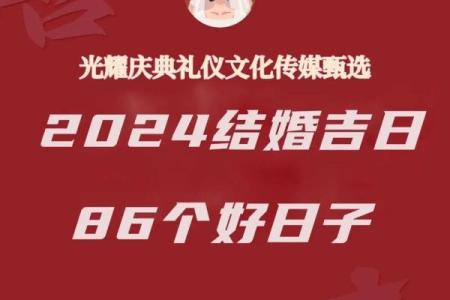 光耀庆典礼仪文化传媒甄选

2024结婚吉日

86个好日子